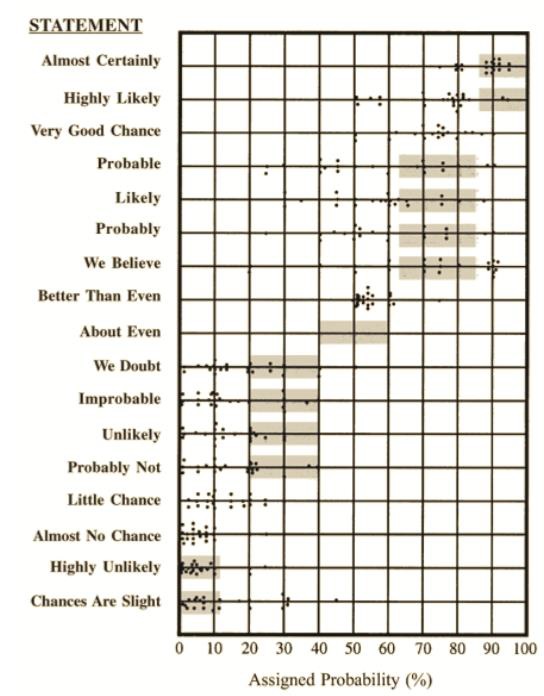 STATEMENT

Almost Certainly
Highly Likely
Very Good Chance
Probable
Likely
Probably
We Believe
Better Than Even
About Even
We Doubt
Improbable
Unlikely
Probably Not
Little Chance
Almost No Chance
Highly Unlikely
Chances Are Slight

0 10 20 30 40 50 60 70 80 90 100

Assigned Probability (%)